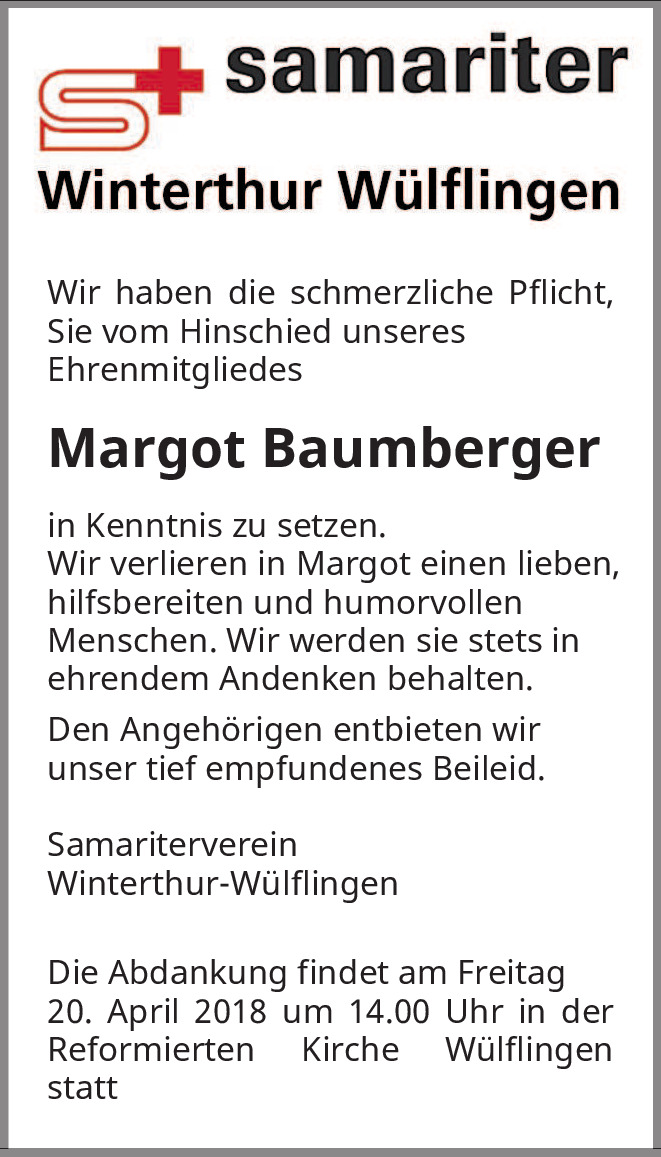 samariter

Winterthur Wülflingen

Wir haben die schmerzliche Pflicht, Sie vom Hinschied unseres Ehrenmitgliedes

Margot Baumberger

in Kenntnis zu setzen. Wir verlieren in Margot einen lieben, hilfsbereiten und humorvollen Menschen. Wir werden sie stets in ehrendem Andenken behalten.

Den Angehörigen entbieten wir unser tief empfundenes Beileid.

Samariterverein
Winterthur-Wülflingen

Die Abdankung findet am Freitag 20. April 2018 um 14.00 Uhr in der Reformierten Kirche Wülflingen statt